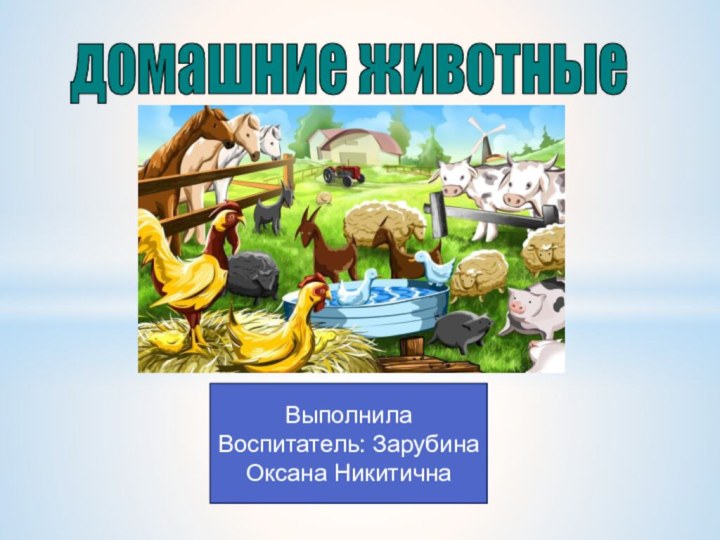 Домашние животные

Выполнила
Воспитатель: Зарубина
Оксана Никитична